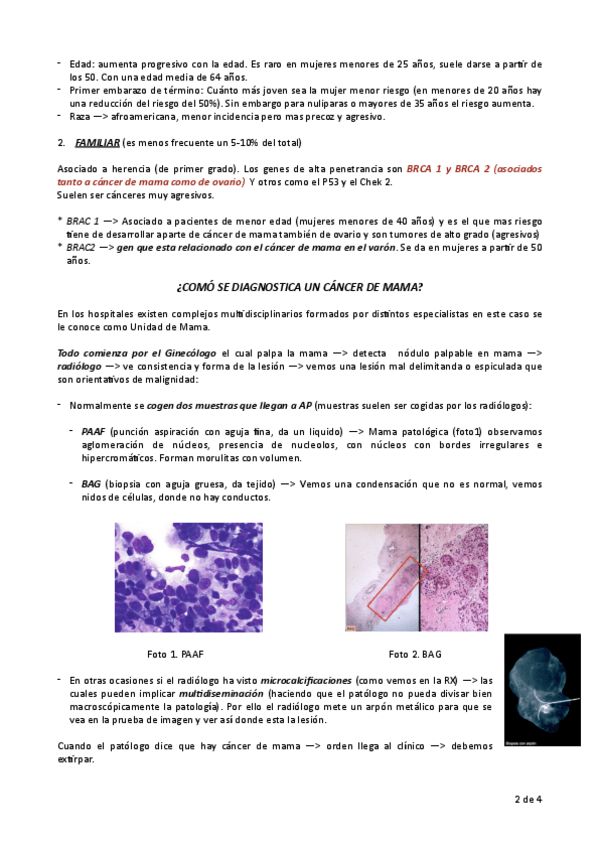 - Edad: aumenta progresivo con la edad. Es raro en mujeres menores de 25 años, suele darse a partir de los 50. Con una edad media de 64 años.
- Primer embarazo de término: Cuánto más joven sea la mujer menor riesgo (en menores de 20 años hay una reducción del riesgo del 50%). Sin embargo para nuliparas o mayores de 35 años el riesgo aumenta.
- Raza —> afroamericana, menor incidencia pero mas precoz y agresivo.

2. FAMILIAR (es menos frecuente un 5-10% del total)

Asociado a herencia (de primer grado). Los genes de alta penetrancia son BRCA 1 y BRCA 2 (asociados tanto a cáncer de mama como de ovario) Y otros como el P53 y el Chek 2.
Suelen ser cánceres muy agresivos.

* BRAC 1 —> Asociado a pacientes de menor edad (mujeres menores de 40 años) y es el que mas riesgo tiene de desarrollar aparte de cáncer de mama también de ovario y son tumores de alto grado (agresivos)
* BRAC2 —> gen que esta relacionado con el cáncer de mama en el varón. Se da en mujeres a partir de 50 años.

¿COMÓ SE DIAGNOSTICA UN CÁNCER DE MAMA?

En los hospitales existen complejos multidisciplinarios formados por distintos especialistas en este caso se le conoce como Unidad de Mama.

Todo comienza por el Ginecólogo el cual palpa la mama —> detecta nódulo palpable en mama —> radiólogo —> ve consistencia y forma de la lesión —> vemos una lesión mal delimitanda o espiculada que son orientativos de malignidad:

- Normalmente se cogen dos muestras que llegan a AP (muestras suelen ser cogidas por los radiólogos):

- PAAF (punción aspiración con aguja fina, da un liquido) —> Mama patológica (foto1) observamos aglomeración de núcleos, presencia de nucleolos, con núcleos con bordes irregulares e hipercromáticos. Forman morulitas con volumen.

- BAG (biopsia con aguja gruesa, da tejido) —> Vemos una condensación que no es normal, vemos nidos de células, donde no hay conductos.

Foto 1. PAAF

Foto 2. BAG

- En otras ocasiones si el radiólogo ha visto microcalcificaciones (como vemos en la RX) —> las cuales pueden implicar multidiseminación (haciendo que el patólogo no pueda divisar bien macroscópicamente la patología). Por ello el radiólogo mete un arpón metálico para que se vea en la prueba de imagen y ver así donde esta la lesión.

Biopsia con arpón

Cuando el patólogo dice que hay cáncer de mama —> orden llega al clínico —> debemos extirpar.

2 de 4